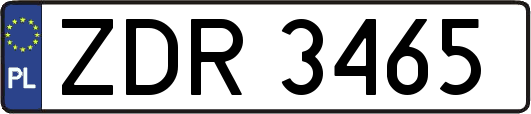 PL
ZDR 3465